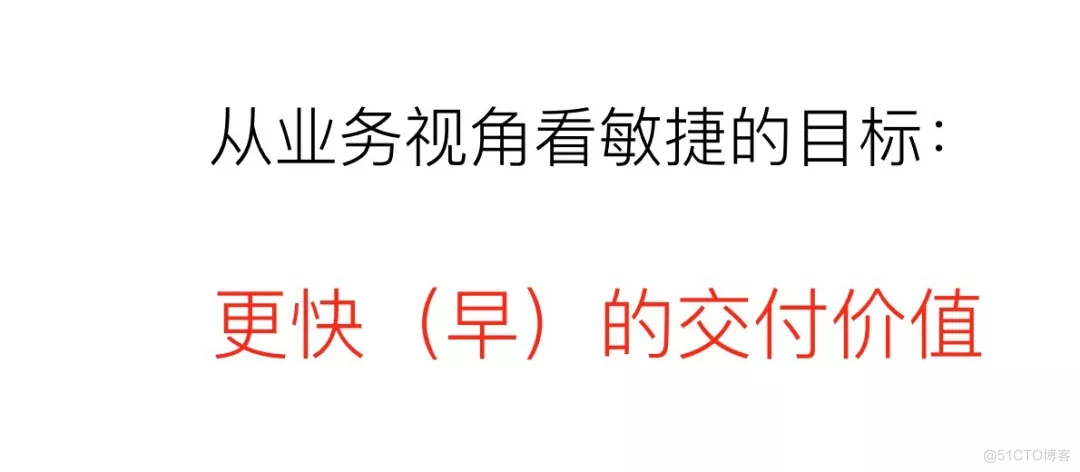 从业务视角看敏捷的目标：

更快（早）的交付价值

@51CTO博客